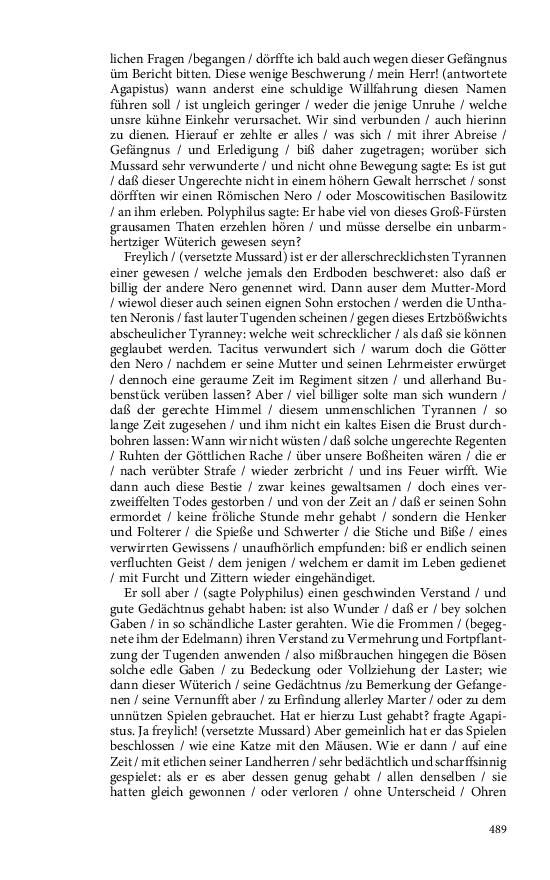 lichen Fragen /begangen / dörffte ich bald auch wegen dieser Gefängnus üm Bericht bitten. Diese wenige Beschwerung / mein Herr! (antwortete Agapistus) wann anderst eine schuldige Willfahrung diesen Namen führen soll / ist ungleich geringer / weder die jenige Unruhe / welche unsre kühne Einkehr verursachet. Wir sind verbunden / auch hierinn zu dienen. Hierauf er zehlte er alles / was sich / mit ihrer Abreise / Gefängnus / und Erledigung / biß daher zugetragen; worüber sich Mussard sehr verwunderte / und nicht ohne Bewegung sagte: Es ist gut / daß dieser Ungerechte nicht in einem höhern Gewalt herrschet / sonst dörfften wir einen Römischen Nero / oder Moscowitischen Basilowitz / an ihm erleben. Polyphilus sagte: Er habe viel von dieses Groß-Fürsten grausamen Thaten erzehlen hören / und müsse derselbe ein unbarmhertziger Wüterich gewesen seyn?

Freylich / (versetzte Mussard) ist er der allerschrecklichsten Tyrannen einer gewesen / welche jemals den Erdboden beschweret: also daß er billig der andere Nero genennet wird. Dann auser dem Mutter-Mord / wiewol dieser auch seinen eignen Sohn erstochen / werden die Unthaten Neronis / fast lauter Tugenden scheinen / gegen dieses Ertzbößwichts abscheulicher Tyranney: welche weit schrecklicher / als daß sie können geglaubet werden. Tacitus verwundert sich / warum doch die Götter den Nero / nachdem er seine Mutter und seinen Lehrmeister erwürget / dennoch eine geraume Zeit im Regiment sitzen / und allerhand Bubenstück verüben lassen? Aber / viel billiger solte man sich wundern / daß der gerechte Himmel / diesem unmenschlichen Tyrannen / so lange Zeit zugesehen / und ihm nicht ein kaltes Eisen die Brust durchbohren lassen: Wann wir nicht wüsten / daß solche ungerechte Regenten / Ruhten der Göttlichen Rache / über unsere Boßheiten wären / die er / nach verübter Strafe / wieder zerbricht / und ins Feuer wirfft. Wie dann auch diese Bestie / zwar keines gewaltsamen / doch eines verzweiffelten Todes gestorben / und von der Zeit an / daß er seinen Sohn ermordet / keine fröliche Stunde mehr gehabt / sondern die Henker und Folterer / die Spieße und Schwerter / die Stiche und Biße / eines verwirrten Gewissens / unaufhörlich empfunden: biß er endlich seinen verfluchten Geist / dem jenigen / welchem er damit im Leben gedienet / mit Furcht und Zittern wieder eingehändiget.

Er soll aber / (sagte Polyphilus) einen geschwinden Verstand / und gute Gedächtnus gehabt haben: ist also Wunder / daß er / bey solchen Gaben / in so schändliche Laster gerahten. Wie die Frommen / (begegnete ihm der Edelmann) ihren Verstand zu Vermehrung und Fortpflantzung der Tugenden anwenden / also mißbrauchen hingegen die Bösen solche edle Gaben / zu Bedeckung oder Vollziehung der Laster; wie dann dieser Wüterich / seine Gedächtnus /zu Bemerkung der Gefangenen / seine Vernunfft aber / zu Erfindung allerley Marter / oder zu dem unnützen Spielen gebrauchet. Hat er hierzu Lust gehabt? fragte Agapistus. Ja freylich! (versetzte Mussard) Aber gemeinlich hat er das Spielen beschlossen / wie eine Katze mit den Mäusen. Wie er dann / auf eine Zeit / mit etlichen seiner Landherren / sehr bedächtlich und scharffsinnig gespielet: als er es aber dessen genug gehabt / allen denselben / sie hatten gleich gewonnen / oder verloren / ohne Unterscheid / Ohren

489